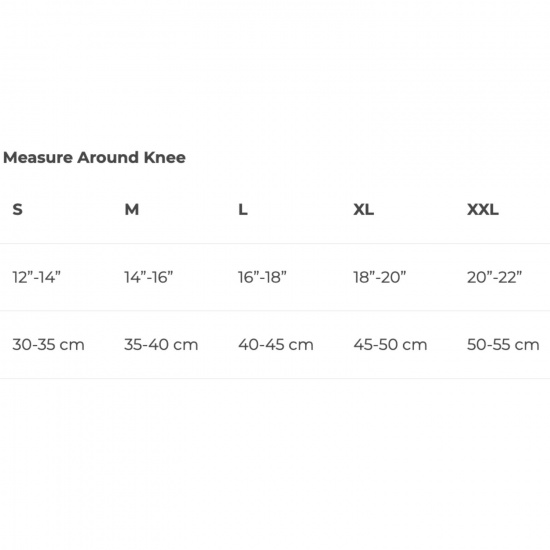 Measure Around Knee

| S | M | L | XL | XXL |
|---|---|---|---|---|
| 12”-14” | 14”-16” | 16”-18” | 18”-20” | 20”-22” |
| 30-35 cm | 35-40 cm | 40-45 cm | 45-50 cm | 50-55 cm |